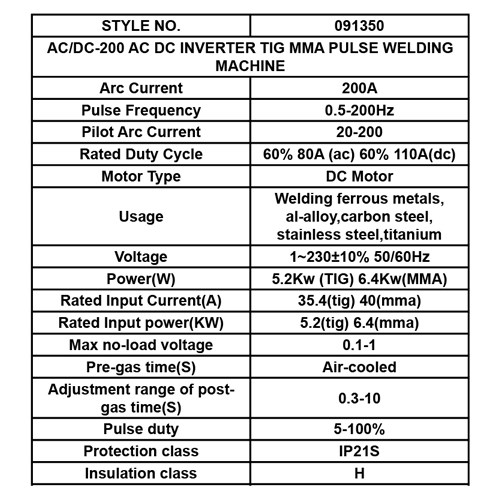 | STYLE NO. | 091350 |
|---|---|
| AC/DC-200 AC DC INVERTER TIG MMA PULSE WELDING MACHINE | |
| Arc Current | 200A |
| Pulse Frequency | 0.5-200Hz |
| Pilot Arc Current | 20-200 |
| Rated Duty Cycle | 60% 80A (ac) 60% 110A(dc) |
| Motor Type | DC Motor |
| Usage | Welding ferrous metals, al-alloy,carbon steel, stainless steel,titanium |
| Voltage | 1~230±10% 50/60Hz |
| Power(W) | 5.2Kw (TIG) 6.4Kw(MMA) |
| Rated Input Current(A) | 35.4(tig) 40(mma) |
| Rated Input power(KW) | 5.2(tig) 6.4(mma) |
| Max no-load voltage | 0.1-1 |
| Pre-gas time(S) | Air-cooled |
| Adjustment range of post-gas time(S) | 0.3-10 |
| Pulse duty | 5-100% |
| Protection class | IP21S |
| Insulation class | H |